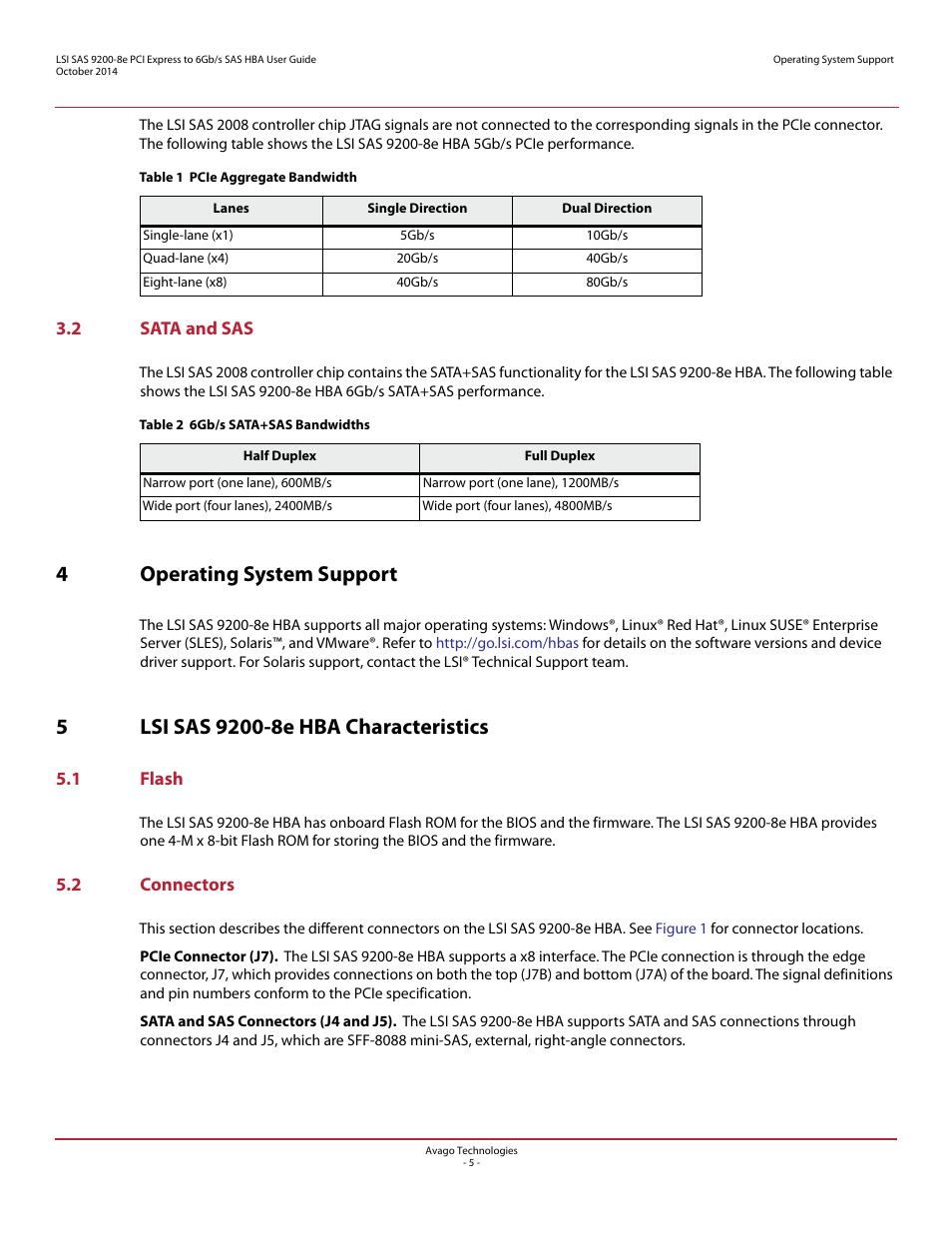 LSI SAS 9200-8e PCI Express to 6Gb/s SAS HBA User Guide
October 2014

Operating System Support

The LSI SAS 2008 controller chip JTAG signals are not connected to the corresponding signals in the PCIe connector. The following table shows the LSI SAS 9200-8e HBA 5Gb/s PCIe performance.

Table 1 PCIe Aggregate Bandwidth

| Lanes | Single Direction | Dual Direction |
|---|---|---|
| Single-lane (x1) | 5Gb/s | 10Gb/s |
| Quad-lane (x4) | 20Gb/s | 40Gb/s |
| Eight-lane (x8) | 40Gb/s | 80Gb/s |

3.2 SATA and SAS

The LSI SAS 2008 controller chip contains the SATA+SAS functionality for the LSI SAS 9200-8e HBA. The following table shows the LSI SAS 9200-8e HBA 6Gb/s SATA+SAS performance.

Table 2 6Gb/s SATA+SAS Bandwidths

| Half Duplex | Full Duplex |
|---|---|
| Narrow port (one lane), 600MB/s | Narrow port (one lane), 1200MB/s |
| Wide port (four lanes), 2400MB/s | Wide port (four lanes), 4800MB/s |

4 Operating System Support

The LSI SAS 9200-8e HBA supports all major operating systems: Windows®, Linux® Red Hat®, Linux SUSE® Enterprise Server (SLES), Solaris™, and VMware®. Refer to http://go.lsi.com/hbas for details on the software versions and device driver support. For Solaris support, contact the LSI® Technical Support team.

5 LSI SAS 9200-8e HBA Characteristics

5.1 Flash

The LSI SAS 9200-8e HBA has onboard Flash ROM for the BIOS and the firmware. The LSI SAS 9200-8e HBA provides one 4-M x 8-bit Flash ROM for storing the BIOS and the firmware.

5.2 Connectors

This section describes the different connectors on the LSI SAS 9200-8e HBA. See Figure 1 for connector locations.

PCIe Connector (J7). The LSI SAS 9200-8e HBA supports a x8 interface. The PCIe connection is through the edge connector, J7, which provides connections on both the top (J7B) and bottom (J7A) of the board. The signal definitions and pin numbers conform to the PCIe specification.

SATA and SAS Connectors (J4 and J5). The LSI SAS 9200-8e HBA supports SATA and SAS connections through connectors J4 and J5, which are SFF-8088 mini-SAS, external, right-angle connectors.

Avago Technologies
- 5 -